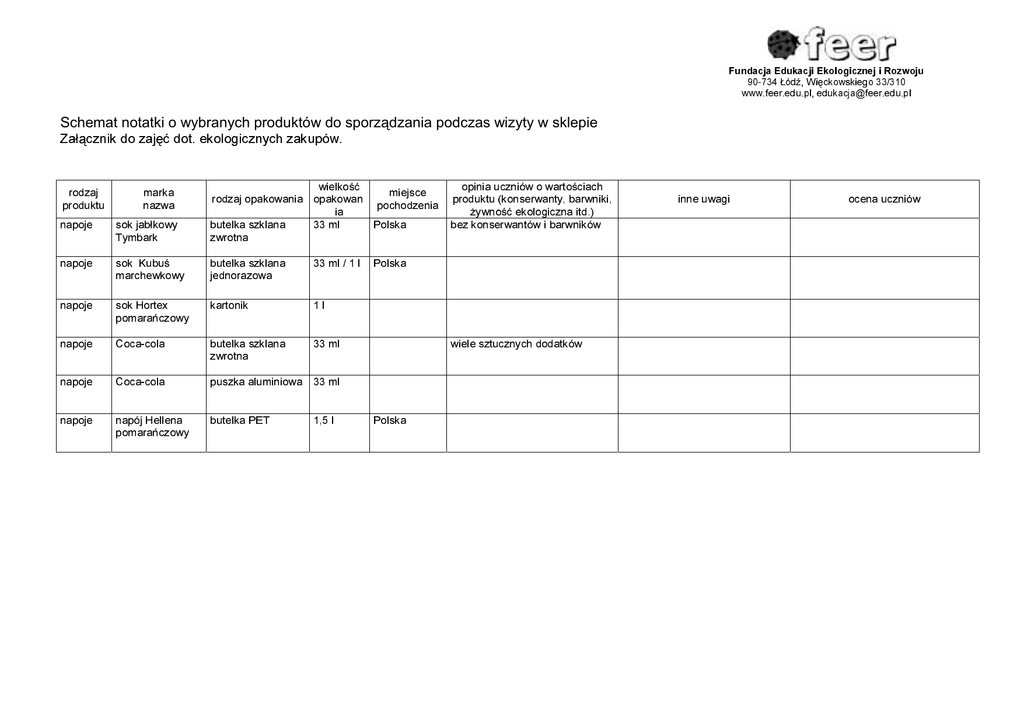 feer

Fundacja Edukacji Ekologicznej i Rozwoju
90-734 Łódź, Więckowskiego 33/310
www.feer.edu.pl, edukacja@feer.edu.pl

Schemat notatki o wybranych produktów do sporządzania podczas wizyty w sklepie
Załącznik do zajęć dot. ekologicznych zakupów.

| rodzaj produktu | marka nazwa | rodzaj opakowania | wielkość opakowania | miejsce pochodzenia | opinia uczniów o wartościach produktu (konserwanty, barwniki, żywność ekologiczna itd.) | inne uwagi | ocena uczniów |
|---|---|---|---|---|---|---|---|
| napoje | sok jabłkowy Tymbark | butelka szklana zwrotna | 33 ml | Polska | bez konserwantów i barwników | | |
| napoje | sok Kubuś marchewkowy | butelka szklana jednorazowa | 33 ml / 1 l | Polska | | | |
| napoje | sok Hortex pomarańczowy | kartonik | 1 l | | | | |
| napoje | Coca-cola | butelka szklana zwrotna | 33 ml | | wiele sztucznych dodatków | | |
| napoje | Coca-cola | puszka aluminiowa | 33 ml | | | | |
| napoje | napój Hellena pomarańczowy | butelka PET | 1,5 l | Polska | | | |